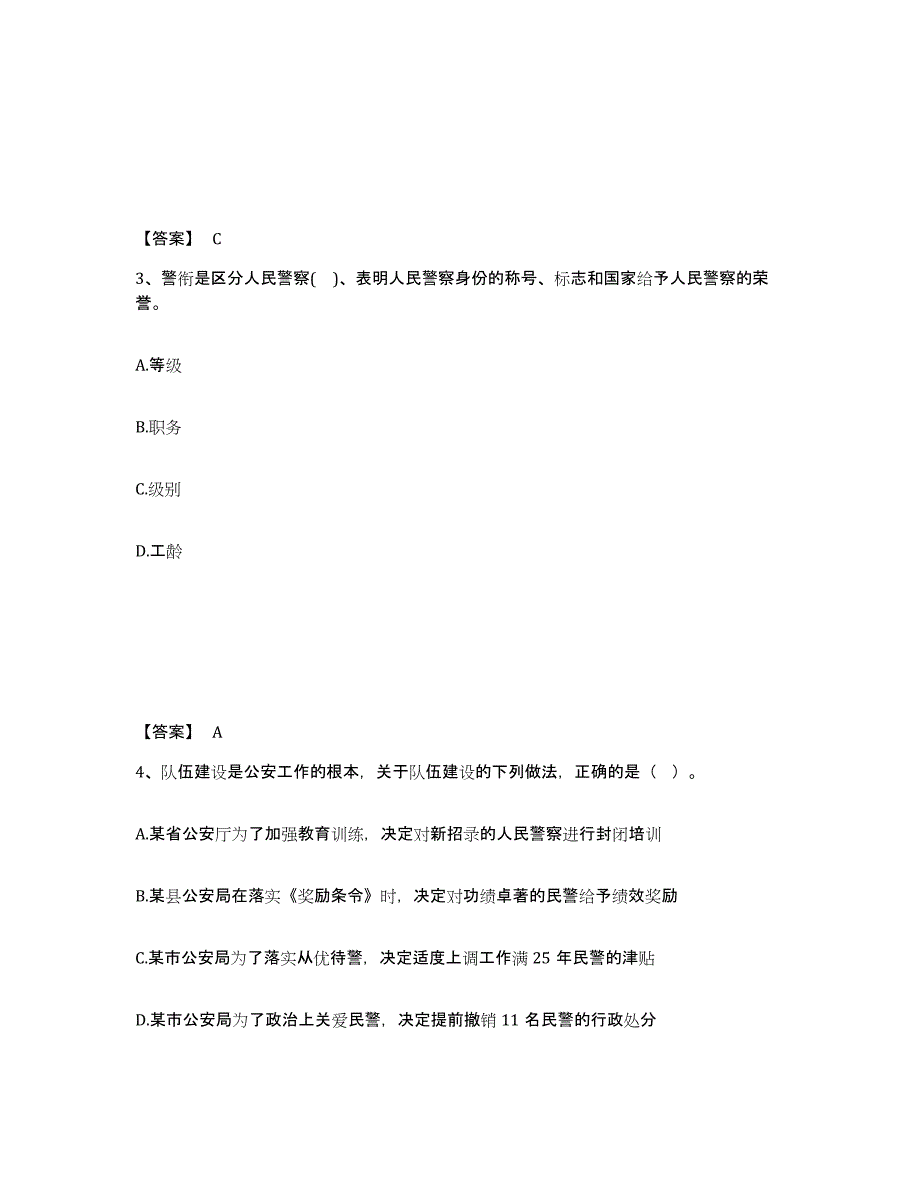 【答案】 C

3、警衔是区分人民警察( )、表明人民警察身份的称号、标志和国家给予人民警察的荣誉。

A.等级

B.职务

C.级别

D.工龄

【答案】 A

4、队伍建设是公安工作的根本，关于队伍建设的下列做法，正确的是（ ）。

A.某省公安厅为了加强教育训练，决定对新招录的人民警察进行封闭培训

B.某县公安局在落实《奖励条令》时，决定对功绩卓著的民警给予绩效奖励

C.某市公安局为了落实从优待警，决定适度上调工作满 25 年民警的津贴

D.某市公安局为了政治上关爱民警，决定提前撤销 11 名民警的行政处分